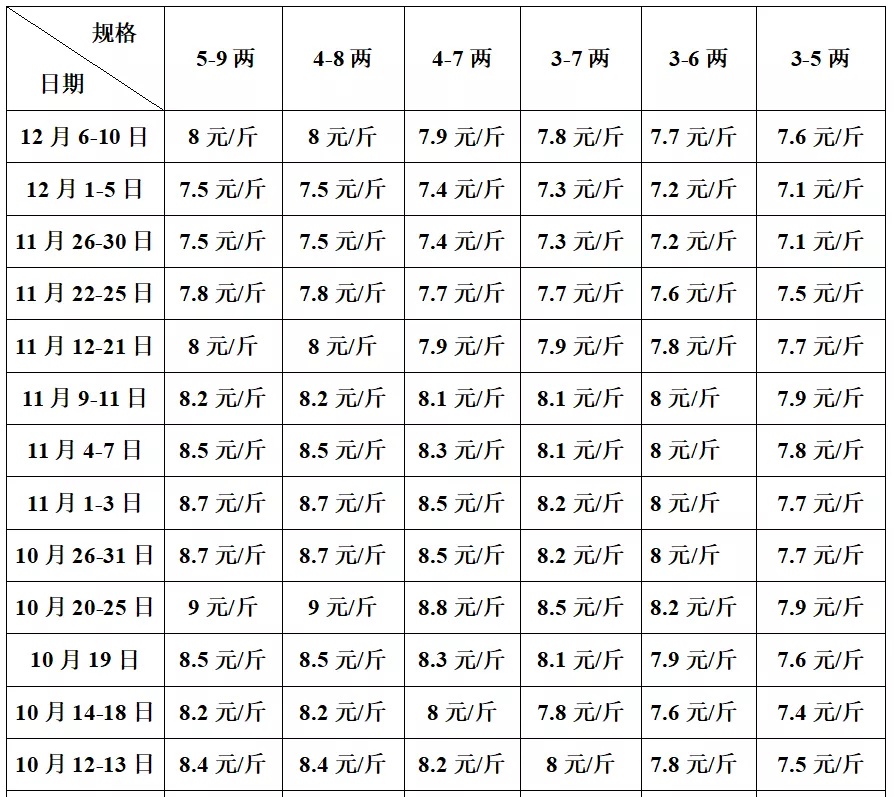 | 规格 日期 | 5-9 两 | 4-8 两 | 4-7 两 | 3-7 两 | 3-6 两 | 3-5 两 |
|---|---|---|---|---|---|---|
| 12 月 6-10 日 | 8 元/斤 | 8 元/斤 | 7.9 元/斤 | 7.8 元/斤 | 7.7 元/斤 | 7.6 元/斤 |
| 12 月 1-5 日 | 7.5 元/斤 | 7.5 元/斤 | 7.4 元/斤 | 7.3 元/斤 | 7.2 元/斤 | 7.1 元/斤 |
| 11 月 26-30 日 | 7.5 元/斤 | 7.5 元/斤 | 7.4 元/斤 | 7.3 元/斤 | 7.2 元/斤 | 7.1 元/斤 |
| 11 月 22-25 日 | 7.8 元/斤 | 7.8 元/斤 | 7.7 元/斤 | 7.7 元/斤 | 7.6 元/斤 | 7.5 元/斤 |
| 11 月 12-21 日 | 8 元/斤 | 8 元/斤 | 7.9 元/斤 | 7.9 元/斤 | 7.8 元/斤 | 7.7 元/斤 |
| 11 月 9-11 日 | 8.2 元/斤 | 8.2 元/斤 | 8.1 元/斤 | 8.1 元/斤 | 8 元/斤 | 7.9 元/斤 |
| 11 月 4-7 日 | 8.5 元/斤 | 8.5 元/斤 | 8.3 元/斤 | 8.1 元/斤 | 8 元/斤 | 7.8 元/斤 |
| 11 月 1-3 日 | 8.7 元/斤 | 8.7 元/斤 | 8.5 元/斤 | 8.2 元/斤 | 8 元/斤 | 7.7 元/斤 |
| 10 月 26-31 日 | 8.7 元/斤 | 8.7 元/斤 | 8.5 元/斤 | 8.2 元/斤 | 8 元/斤 | 7.7 元/斤 |
| 10 月 20-25 日 | 9 元/斤 | 9 元/斤 | 8.8 元/斤 | 8.5 元/斤 | 8.2 元/斤 | 7.9 元/斤 |
| 10 月 19 日 | 8.5 元/斤 | 8.5 元/斤 | 8.3 元/斤 | 8.1 元/斤 | 7.9 元/斤 | 7.6 元/斤 |
| 10 月 14-18 日 | 8.2 元/斤 | 8.2 元/斤 | 8 元/斤 | 7.8 元/斤 | 7.6 元/斤 | 7.4 元/斤 |
| 10 月 12-13 日 | 8.4 元/斤 | 8.4 元/斤 | 8.2 元/斤 | 8 元/斤 | 7.8 元/斤 | 7.5 元/斤 |